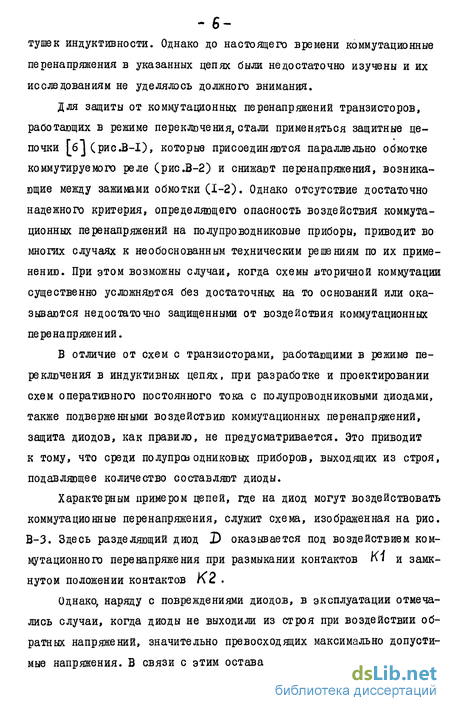 - 6 -

тушек индуктивности. Однако до настоящего времени коммутационные перенапряжения в указанных цепях были недостаточно изучены и их исследованиям не уделялось должного внимания.

Для защиты от коммутационных перенапряжений транзисторов, работающих в режиме переключения, стали применяться защитные цепочки [6] (рис.В-I), которые присоединяются параллельно обмотке коммутируемого реле (рис.В-2) и снижают перенапряжения, возникающие между зажимами обмотки (I-2). Однако отсутствие достаточно надежного критерия, определяющего опасность воздействия коммутационных перенапряжений на полупроводниковые приборы, приводит во многих случаях к необоснованным техническим решениям по их применению. При этом возможны случаи, когда схемы вторичной коммутации существенно усложняются без достаточных на то оснований или оказываются недостаточно защищенными от воздействия коммутационных перенапряжений.

В отличие от схем с транзисторами, работающими в режиме переключения в индуктивных цепях, при разработке и проектировании схем оперативного постоянного тока с полупроводниковыми диодами, также подверженными воздействию коммутационных перенапряжений, защита диодов, как правило, не предусматривается. Это приводит к тому, что среди полупроводниковых приборов, выходящих из строя, подавляющее количество составляют диоды.

Характерным примером цепей, где на диод могут воздействовать коммутационные перенапряжения, служит схема, изображенная на рис. В-3. Здесь разделяющий диод $D$ оказывается под воздействием коммутационного перенапряжения при размыкании контактов $K1$ и замкнутом положении контактов $K2$.

Однако, наряду с повреждениями диодов, в эксплуатации отмечались случаи, когда диоды не выходили из строя при воздействии обратных напряжений, значительно превосходящих максимально допустимые напряжения. В связи с этим остава

dsLib.net
библиотека диссертаций